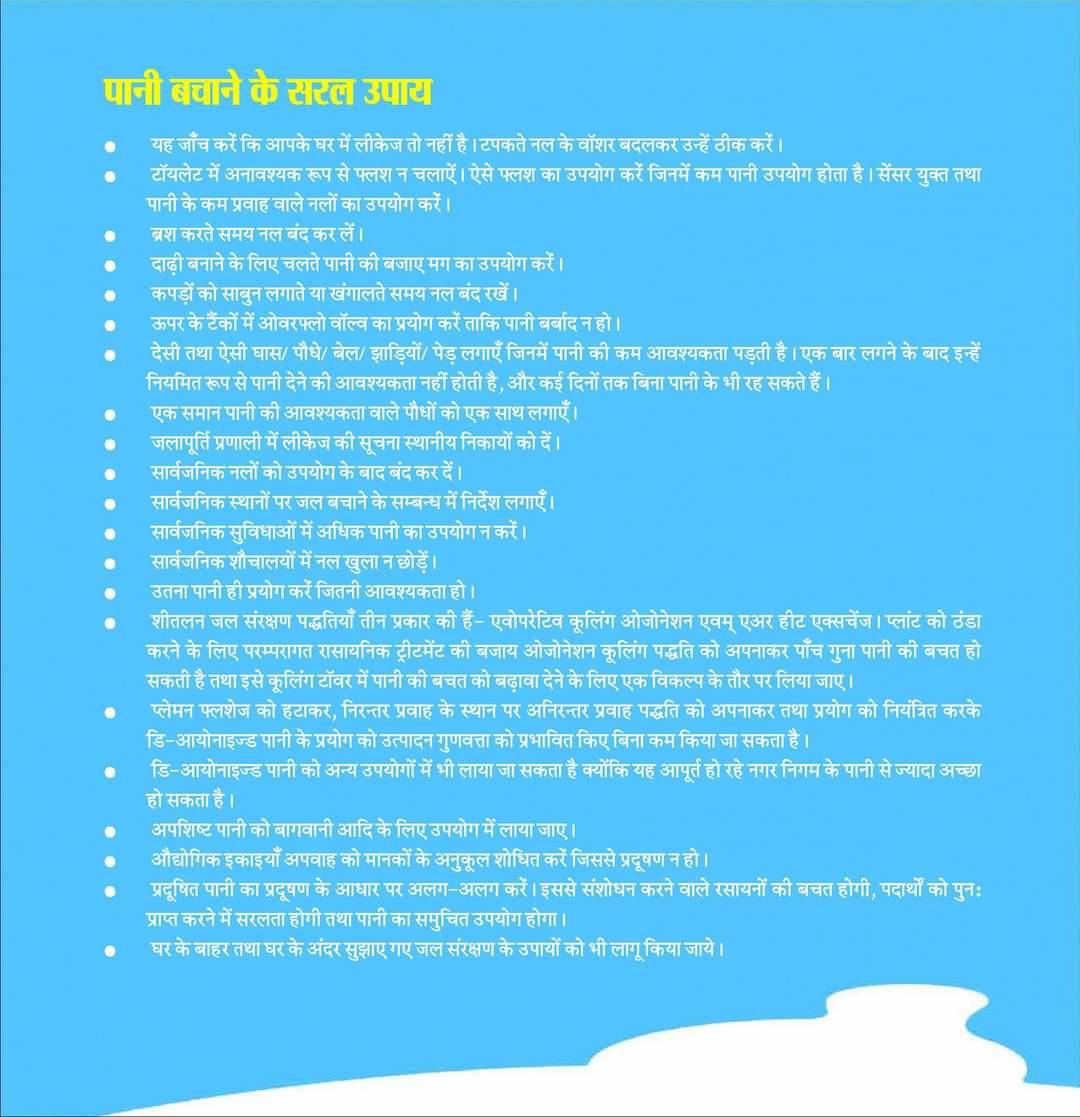 पानी बचाने के सरल उपाय

• यह जाँच करें कि आपके घर में लीकेज तो नहीं है। टपकते नल के वॉशर बदलकर उन्हें ठीक करें।
• टॉयलेट में अनावश्यक रूप से फ्लश न चलाऐं। ऐसे फ्लश का उपयोग करें जिनमें कम पानी उपयोग होता है। सेंसर युक्त तथा पानी के कम प्रवाह वाले नलों का उपयोग करें।
• ब्रश करते समय नल बंद कर लें।
• दाढ़ी बनाने के लिए चलते पानी की बजाए मग का उपयोग करें।
• कपड़ों को साबुन लगाते या खंगालते समय नल बंद रखें।
• ऊपर के टैंकों में ओवरफ्लो वॉल्व का प्रयोग करें ताकि पानी बर्बाद न हो।
• देसी तथा ऐसी घास/ पौधे/ बेल/ झाड़ियों/ पेड़ लगाएँ जिनमें पानी की कम आवश्यकता पड़ती है। एक बार लगने के बाद इन्हें नियमित रूप से पानी देने की आवश्यकता नहीं होती है, और कई दिनों तक बिना पानी के भी रह सकते हैं।
• एक समान पानी की आवश्यकता वाले पौधों को एक साथ लगाएँ।
• जलापूर्ति प्रणाली में लीकेज की सूचना स्थानीय निकायों को दें।
• सार्वजनिक नलों को उपयोग के बाद बंद कर दें।
• सार्वजनिक स्थानों पर जल बचाने के सम्बन्ध में निर्देश लगाएँ।
• सार्वजनिक सुविधाओं में अधिक पानी का उपयोग न करें।
• सार्वजनिक शौचालयों में नल खुला न छोड़ें।
• उतना पानी ही प्रयोग करें जितनी आवश्यकता हो।
• शीतलन जल संरक्षण पद्धतियाँ तीन प्रकार की हैं- एवोपरेटिव कूलिंग ओजोनेशन एवम् एअर हीट एक्सचेंज। प्लांट को ठंडा करने के लिए परम्परागत रासायनिक ट्रीटमेंट की बजाय ओजोनेशन कूलिंग पद्धति को अपनाकर पाँच गुना पानी की बचत हो सकती है तथा इसे कूलिंग टॉवर में पानी की बचत को बढ़ावा देने के लिए एक विकल्प के तौर पर लिया जाए।
• प्लेमन फ्लशेज को हटाकर, निरन्तर प्रवाह के स्थान पर अनिरन्तर प्रवाह पद्धति को अपनाकर तथा प्रयोग को नियंत्रित करके डि-आयोनाइज्ड पानी के प्रयोग को उत्पादन गुणवत्ता को प्रभावित किए बिना कम किया जा सकता है।
• डि-आयोनाइज्ड पानी को अन्य उपयोगों में भी लाया जा सकता है क्योंकि यह आपूर्त हो रहे नगर निगम के पानी से ज्यादा अच्छा हो सकता है।
• अपशिष्ट पानी को बागवानी आदि के लिए उपयोग में लाया जाए।
• औद्योगिक इकाइयाँ अपवाह को मानकों के अनुकूल शोधित करें जिससे प्रदूषण न हो।
• प्रदूषित पानी का प्रदूषण के आधार पर अलग-अलग करें। इससे संशोधन करने वाले रसायनों की बचत होगी, पदार्थों को पुनः प्राप्त करने में सरलता होगी तथा पानी का समुचित उपयोग होगा।
• घर के बाहर तथा घर के अंदर सुझाए गए जल संरक्षण के उपायों को भी लागू किया जाये।